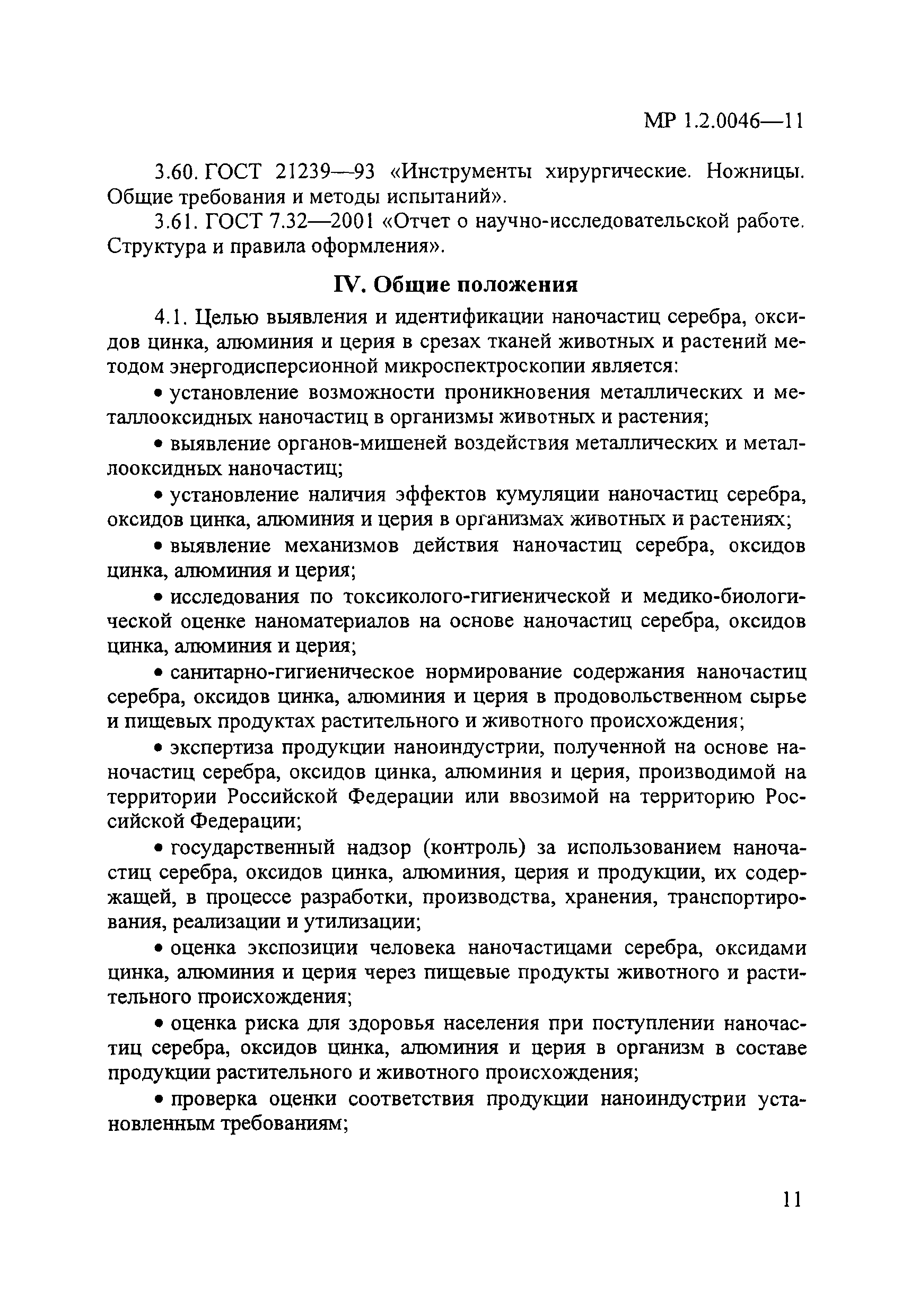 МР 1.2.0046—11

3.60. ГОСТ 21239—93 «Инструменты хирургические. Ножницы. Общие требования и методы испытаний».

3.61. ГОСТ 7.32—2001 «Отчет о научно-исследовательской работе. Структура и правила оформления».

IV. Общие положения

4.1. Целью выявления и идентификации наночастиц серебра, оксидов цинка, алюминия и церия в срезах тканей животных и растений методом энергодисперсионной микроспектроскопии является:

• установление возможности проникновения металлических и металлооксидных наночастиц в организмы животных и растения;

• выявление органов-мишеней воздействия металлических и металлооксидных наночастиц;

• установление наличия эффектов кумуляции наночастиц серебра, оксидов цинка, алюминия и церия в организмах животных и растениях;

• выявление механизмов действия наночастиц серебра, оксидов цинка, алюминия и церия;

• исследования по токсиколого-гигиенической и медико-биологической оценке наноматериалов на основе наночастиц серебра, оксидов цинка, алюминия и церия;

• санитарно-гигиеническое нормирование содержания наночастиц серебра, оксидов цинка, алюминия и церия в продовольственном сырье и пищевых продуктах растительного и животного происхождения;

• экспертиза продукции наноиндустрии, полученной на основе наночастиц серебра, оксидов цинка, алюминия и церия, производимой на территории Российской Федерации или ввозимой на территорию Российской Федерации;

• государственный надзор (контроль) за использованием наночастиц серебра, оксидов цинка, алюминия, церия и продукции, их содержащей, в процессе разработки, производства, хранения, транспортирования, реализации и утилизации;

• оценка экспозиции человека наночастицами серебра, оксидами цинка, алюминия и церия через пищевые продукты животного и растительного происхождения;

• оценка риска для здоровья населения при поступлении наночастиц серебра, оксидов цинка, алюминия и церия в организм в составе продукции растительного и животного происхождения;

• проверка оценки соответствия продукции наноиндустрии установленным требованиям;

11